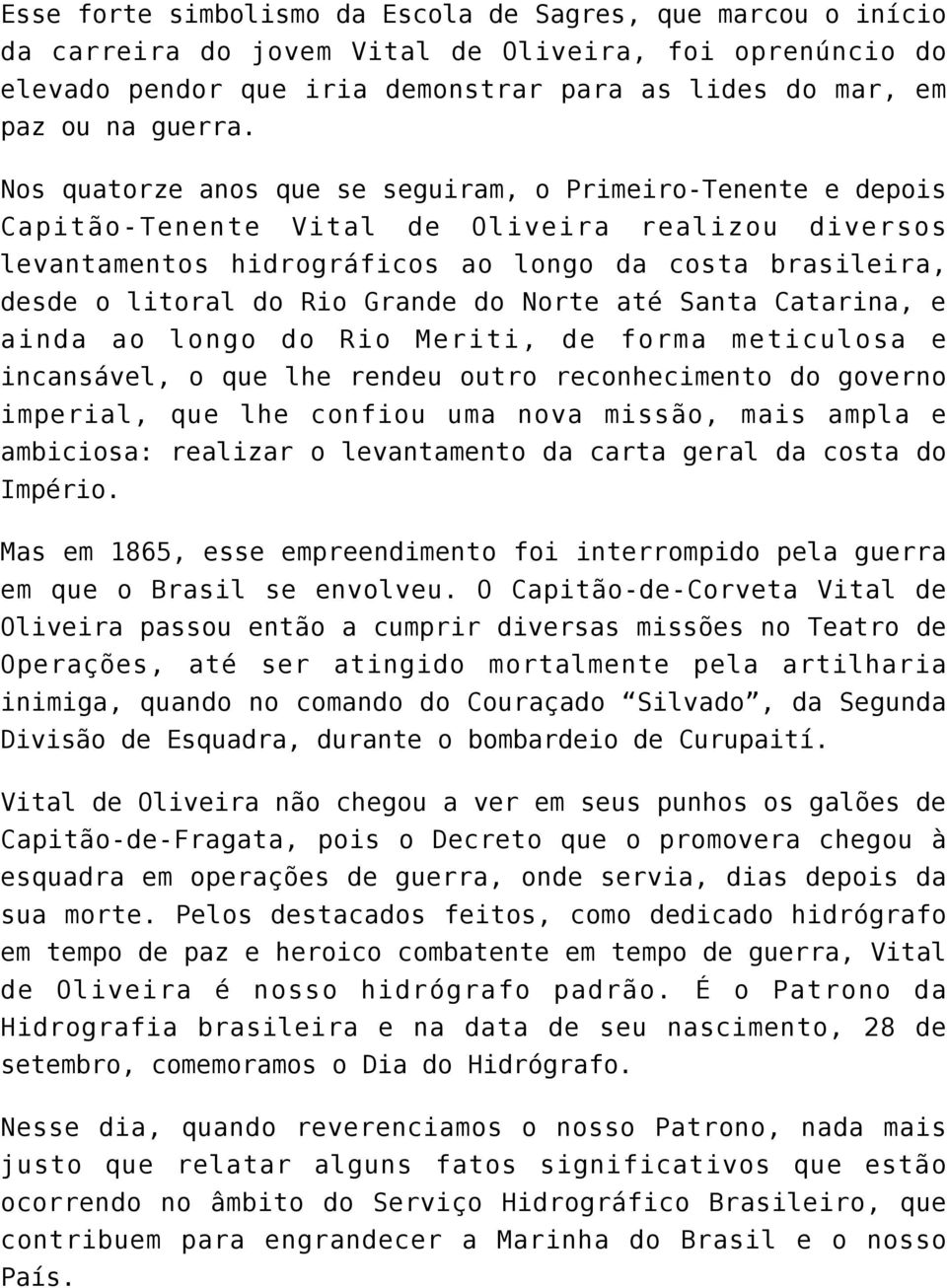 Esse forte simbolismo da Escola de Sagres, que marcou o início da carreira do jovem Vital de Oliveira, foi oprenúncio do elevado pendor que iria demonstrar para as lides do mar, em paz ou na guerra.

Nos quatorze anos que se seguiram, o Primeiro-Tenente e depois Capitão-Tenente Vital de Oliveira realizou diversos levantamentos hidrográficos ao longo da costa brasileira, desde o litoral do Rio Grande do Norte até Santa Catarina, e ainda ao longo do Rio Meriti, de forma meticulosa e incansável, o que lhe rendeu outro reconhecimento do governo imperial, que lhe confiou uma nova missão, mais ampla e ambiciosa: realizar o levantamento da carta geral da costa do Império.

Mas em 1865, esse empreendimento foi interrompido pela guerra em que o Brasil se envolveu. O Capitão-de-Corveta Vital de Oliveira passou então a cumprir diversas missões no Teatro de Operações, até ser atingido mortalmente pela artilharia inimiga, quando no comando do Couraçado “Silvado”, da Segunda Divisão de Esquadra, durante o bombardeio de Curupaití.

Vital de Oliveira não chegou a ver em seus punhos os galões de Capitão-de-Fragata, pois o Decreto que o promovera chegou à esquadra em operações de guerra, onde servia, dias depois da sua morte. Pelos destacados feitos, como dedicado hidrógrafo em tempo de paz e heroico combatente em tempo de guerra, Vital de Oliveira é nosso hidrógrafo padrão. É o Patrono da Hidrografia brasileira e na data de seu nascimento, 28 de setembro, comemoramos o Dia do Hidrógrafo.

Nesse dia, quando reverenciamos o nosso Patrono, nada mais justo que relatar alguns fatos significativos que estão ocorrendo no âmbito do Serviço Hidrográfico Brasileiro, que contribuem para engrandecer a Marinha do Brasil e o nosso País.